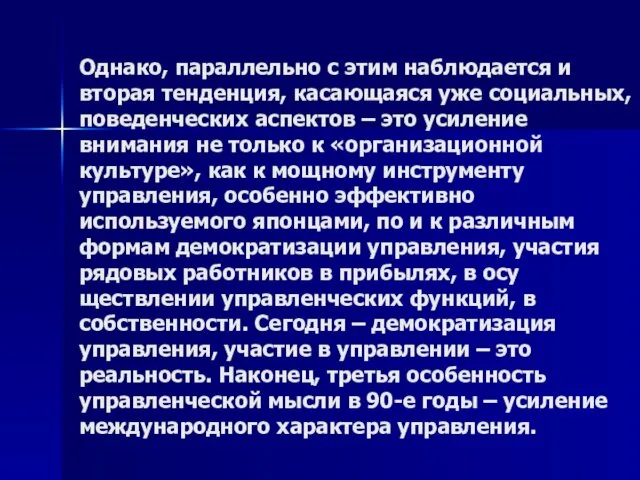 Однако, параллельно с этим наблюдается и вторая тенденция, касающаяся уже социальных, поведенческих аспектов – это усиление внимания не только к «организационной культуре», как к мощному инструменту управления, особенно эффективно используемого японцами, по и к различным формам демократизации управления, участия рядовых работников в прибылях, в осу ществлении управленческих функций, в собственности. Сегодня – демократизация управления, участие в управлении – это реальность. Наконец, третья особенность управленческой мысли в 90-е годы – усиление международного характера управления.